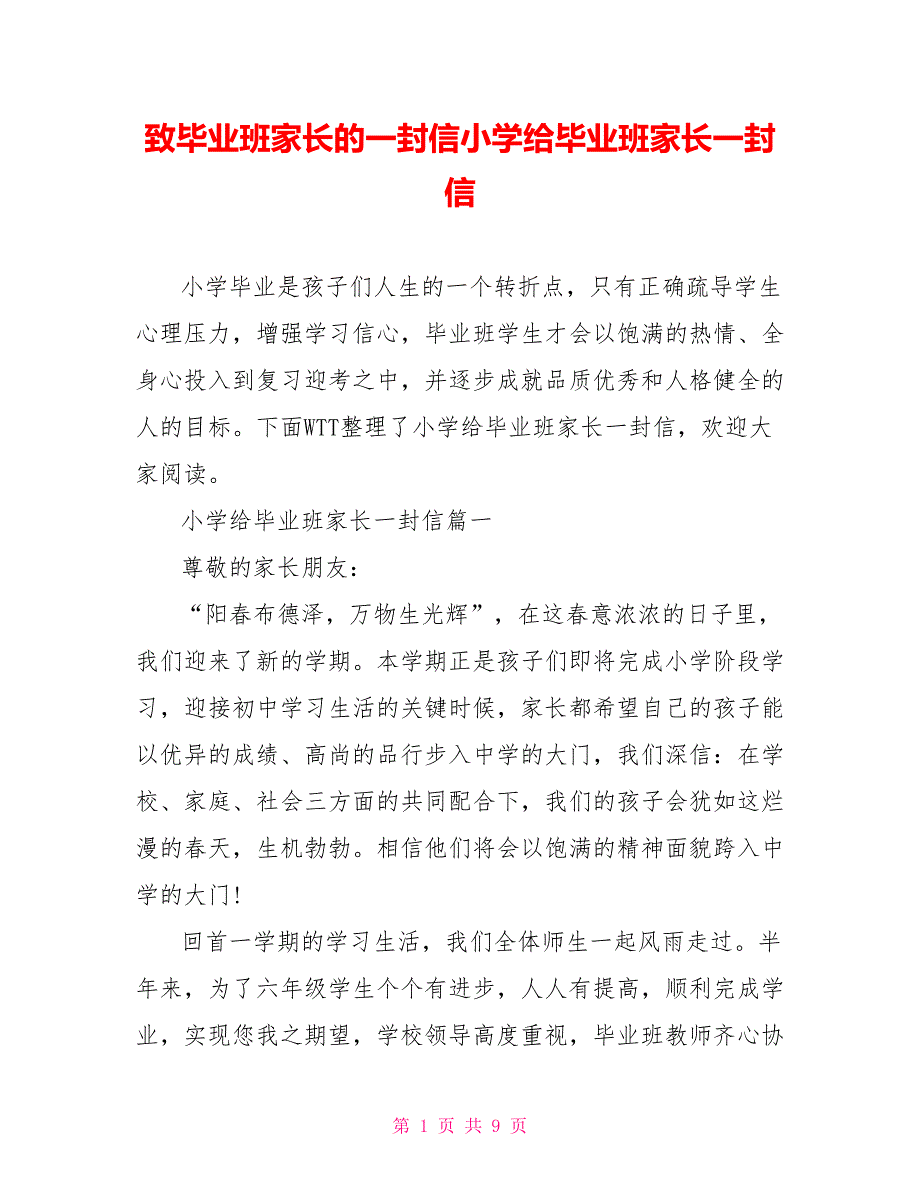 致毕业班家长的一封信小学给毕业班家长一封信

小学毕业是孩子们人生的一个转折点，只有正确疏导学生心理压力，增强学习信心，毕业班学生才会以饱满的热情、全身心投入到复习迎考之中，并逐步成就品质优秀和人格健全的人的目标。下面WTT整理了小学给毕业班家长一封信，欢迎大家阅读。

小学给毕业班家长一封信篇一

尊敬的家长朋友：

“阳春布德泽，万物生光辉”，在这春意浓浓的日子里，我们迎来了新的学期。本学期正是孩子们即将完成小学阶段学习，迎接初中学习生活的关键时候，家长都希望自己的孩子能以优异的成绩、高尚的品行步入中学的大门，我们深信：在学校、家庭、社会三方面的共同配合下，我们的孩子会犹如这烂漫的春天，生机勃勃。相信他们将会以饱满的精神面貌跨入中学的大门!

回首一学期的学习生活，我们全体师生一起风雨走过。半年来，为了六年级学生个个有进步，人人有提高，顺利完成学业，实现您我之期望，学校领导高度重视，毕业班教师齐心协

第 1 页 共 9 页